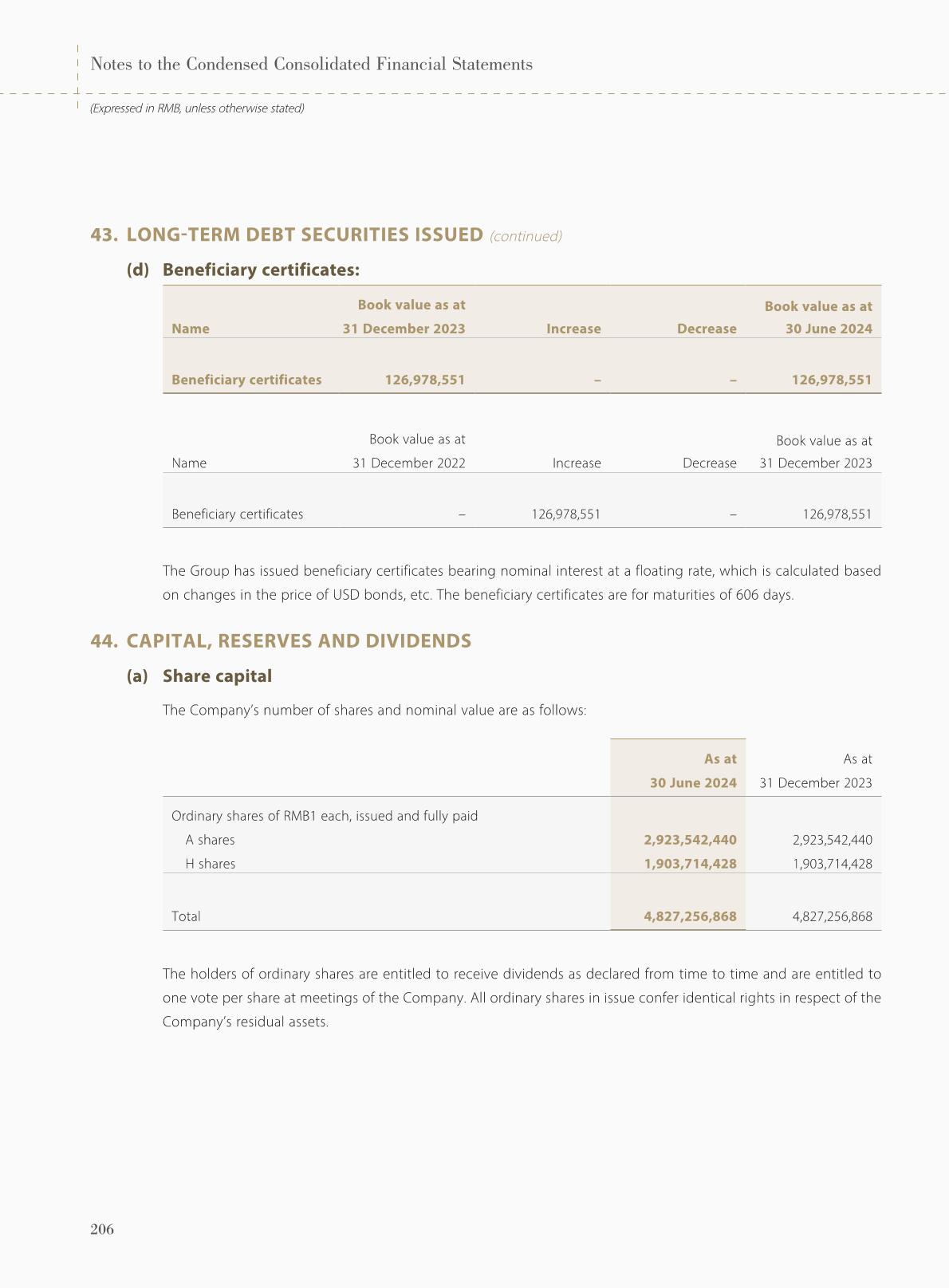 Notes to the Condensed Consolidated Financial Statements

(Expressed in RMB, unless otherwise stated)

43. LONG-TERM DEBT SECURITIES ISSUED (continued)

(d) Beneficiary certificates:

| Name | Book value as at 31 December 2023 | Increase | Decrease | Book value as at 30 June 2024 |
|---|---|---|---|---|
| Beneficiary certificates | 126,978,551 | – | – | 126,978,551 |

| Name | Book value as at 31 December 2022 | Increase | Decrease | Book value as at 31 December 2023 |
|---|---|---|---|---|
| Beneficiary certificates | – | 126,978,551 | – | 126,978,551 |

The Group has issued beneficiary certificates bearing nominal interest at a floating rate, which is calculated based on changes in the price of USD bonds, etc. The beneficiary certificates are for maturities of 606 days.

44. CAPITAL, RESERVES AND DIVIDENDS

(a) Share capital

The Company's number of shares and nominal value are as follows:

| | As at 30 June 2024 | As at 31 December 2023 |
|---|---|---|
| Ordinary shares of RMB1 each, issued and fully paid | | |
| A shares | 2,923,542,440 | 2,923,542,440 |
| H shares | 1,903,714,428 | 1,903,714,428 |
| Total | 4,827,256,868 | 4,827,256,868 |

The holders of ordinary shares are entitled to receive dividends as declared from time to time and are entitled to one vote per share at meetings of the Company. All ordinary shares in issue confer identical rights in respect of the Company's residual assets.

206